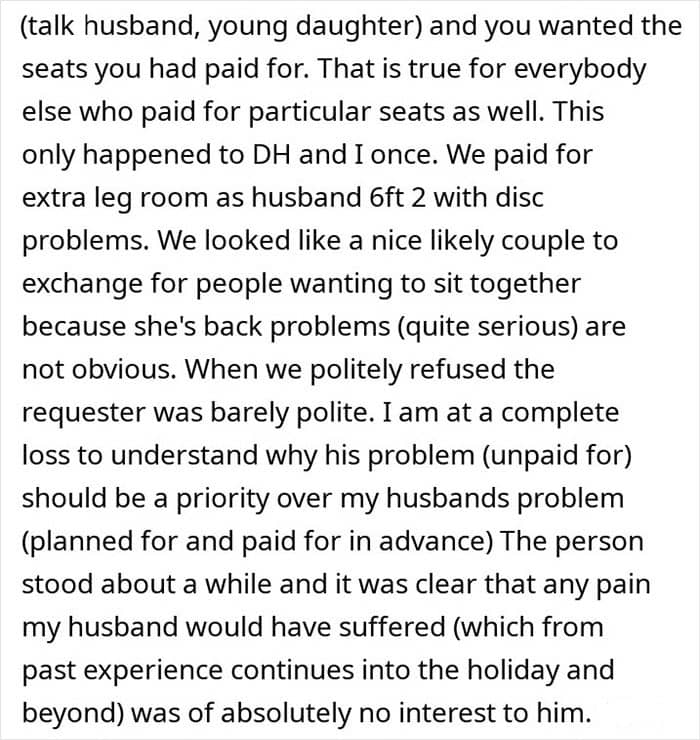 (talk husband, young daughter) and you wanted the seats you had paid for. That is true for everybody else who paid for particular seats as well. This only happened to DH and I once. We paid for extra leg room as husband 6ft 2 with disc problems. We looked like a nice likely couple to exchange for people wanting to sit together because she's back problems (quite serious) are not obvious. When we politely refused the requester was barely polite. I am at a complete loss to understand why his problem (unpaid for) should be a priority over my husbands problem (planned for and paid for in advance) The person stood about a while and it was clear that any pain my husband would have suffered (which from past experience continues into the holiday and beyond) was of absolutely no interest to him.